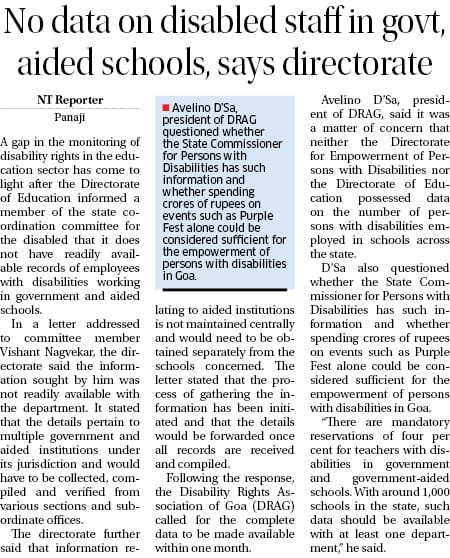 No data on disabled staff in govt, aided schools, says directorate

NT Reporter
Panaji

A gap in the monitoring of disability rights in the education sector has come to light after the Directorate of Education informed a member of the state coordination committee for the disabled that it does not have readily available records of employees with disabilities working in government and aided schools.

In a letter addressed to committee member Vishant Nagvekar, the directorate said the information sought by him was not readily available with the department. It stated that the details pertain to multiple government and aided institutions under its jurisdiction and would have to be collected, compiled and verified from various sections and subordinate offices.

The directorate further said that information relating to aided institutions is not maintained centrally and would need to be obtained separately from the schools concerned. The letter stated that the process of gathering the information has been initiated and that the details would be forwarded once all records are received and compiled.

Following the response, the Disability Rights Association of Goa (DRAG) called for the complete data to be made available within one month.

Avelino D'Sa, president of DRAG questioned whether the State Commissioner for Persons with Disabilities has such information and whether spending crores of rupees on events such as Purple Fest alone could be considered sufficient for the empowerment of persons with disabilities in Goa.

Avelino D'Sa, president of DRAG, said it was a matter of concern that neither the Directorate for Empowerment of Persons with Disabilities nor the Directorate of Education possessed data on the number of persons with disabilities employed in schools across the state.

D'Sa also questioned whether the State Commissioner for Persons with Disabilities has such information and whether spending crores of rupees on events such as Purple Fest alone could be considered sufficient for the empowerment of persons with disabilities in Goa.

"There are mandatory reservations of four per cent for teachers with disabilities in government and government-aided schools. With around 1,000 schools in the state, such data should be available with at least one department," he said.